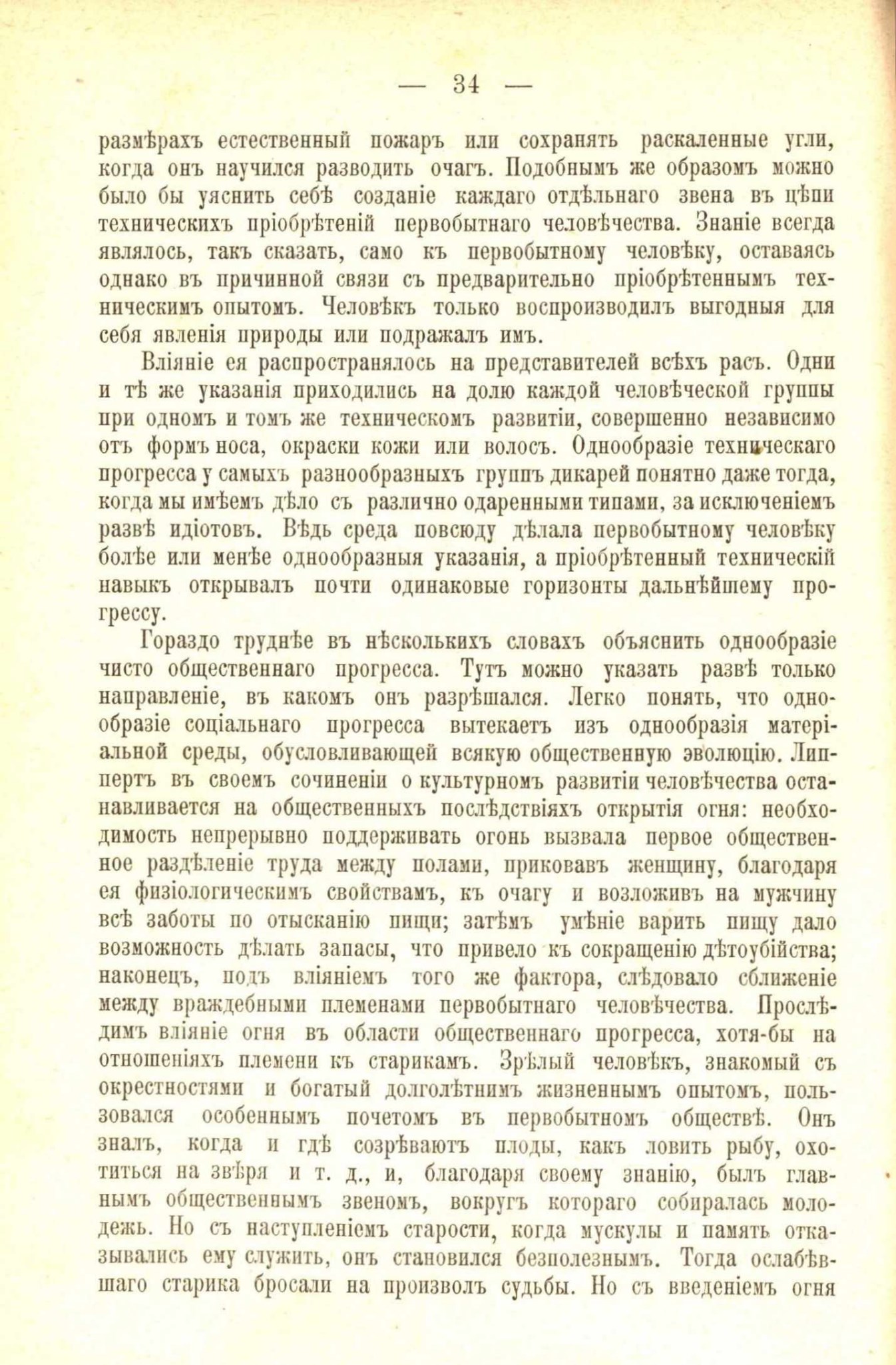 — 34 —

размѣрахъ естественный пожаръ или сохранять раскаленные угли, когда онъ научился разводить очагъ. Подобнымъ же образомъ можно было бы уяснить себѣ созданіе каждаго отдѣльнаго звена въ цѣпи техническихъ пріобрѣтеній первобытнаго человѣчества. Знаніе всегда являлось, такъ сказать, само къ первобытному человѣку, оставаясь однако въ причинной связи съ предварительно пріобрѣтеннымъ техническимъ опытомъ. Человѣкъ только воспроизводилъ выгодныя для себя явленія природы или подражалъ имъ.

Вліяніе ея распространялось на представителей всѣхъ расъ. Одни и тѣ же указанія приходились на долю каждой человѣческой группы при одномъ и томъ же техническомъ развитіи, совершенно независимо отъ формъ носа, окраски кожи или волосъ. Однообразіе техническаго прогресса у самыхъ разнообразныхъ группъ дикарей понятно даже тогда, когда мы имѣемъ дѣло съ различно одаренными типами, за исключеніемъ развѣ идіотовъ. Вѣдь среда повсюду дѣлала первобытному человѣку болѣе или менѣе однообразныя указанія, а пріобрѣтенный техническій навыкъ открывалъ почти одинаковые горизонты дальнѣйшему прогрессу.

Гораздо труднѣе въ нѣсколькихъ словахъ объяснить однообразіе чисто общественнаго прогресса. Тутъ можно указать развѣ только направленіе, въ какомъ онъ разрѣшался. Легко понять, что однообразіе соціальнаго прогресса вытекаетъ изъ однообразія матеріальной среды, обусловливающей всякую общественную эволюцію. Липпертъ въ своемъ сочиненіи о культурномъ развитіи человѣчества останавливается на общественныхъ послѣдствіяхъ открытія огня: необходимость непрерывно поддерживать огонь вызвала первое общественное раздѣленіе труда между полами, приковавъ женщину, благодаря ея физіологическимъ свойствамъ, къ очагу и возложивъ на мужчину всѣ заботы по отысканію пищи; затѣмъ умѣніе варить пищу дало возможность дѣлать запасы, что привело къ сокращенію дѣтоубійства; наконецъ, подъ вліяніемъ того же фактора, слѣдовало сближеніе между враждебными племенами первобытнаго человѣчества. Прослѣдимъ вліяніе огня въ области общественнаго прогресса, хотя-бы на отношеніяхъ племени къ старикамъ. Зрѣлый человѣкъ, знакомый съ окрестностями и богатый долголѣтнимъ жизненнымъ опытомъ, пользовался особеннымъ почетомъ въ первобытномъ обществѣ. Онъ зналъ, когда и гдѣ созрѣваютъ плоды, какъ ловить рыбу, охотиться на звѣря и т. д., и, благодаря своему знанію, былъ главнымъ общественнымъ звеномъ, вокругъ котораго собиралась молодежь. Но съ наступленіемъ старости, когда мускулы и память отказывались ему служить, онъ становился безполезнымъ. Тогда ослабѣвшаго старика бросали на произволъ судьбы. Но съ введеніемъ огня